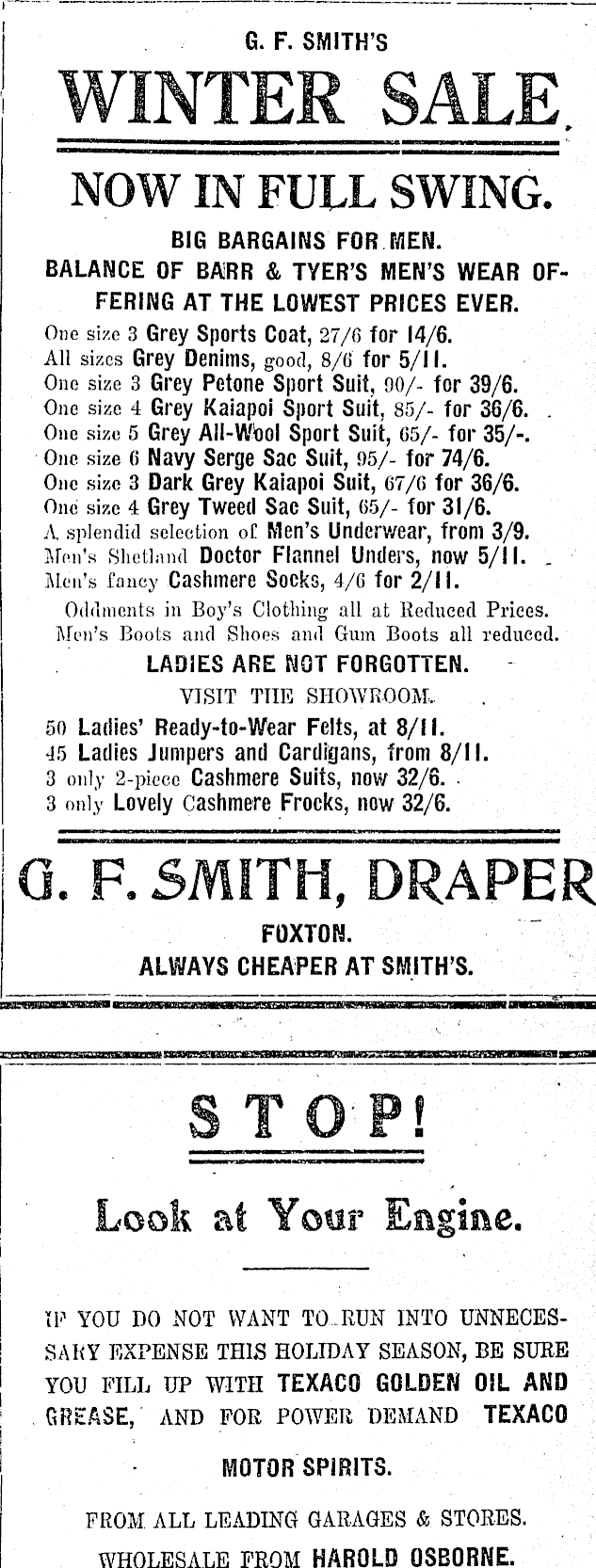 G. F. SMITH'S

WINTER SALE.

NOW IN FULL SWING.

BIG BARGAINS FOR MEN.

BALANCE OF BARR & TYER'S MEN'S WEAR OFFERING AT THE LOWEST PRICES EVER.

One size 3 Grey Sports Coat, 27/6 for 14/6.
All sizes Grey Denims, good, 8/6 for 5/11.
One size 3 Grey Petone Sport Suit, 90/- for 39/6.
One size 4 Grey Kaiapoi Sport Suit, 85/- for 36/6.
One size 5 Grey All-Wool Sport Suit, 65/- for 35/-.
One size 6 Navy Serge Sac Suit, 95/- for 74/6.
One size 3 Dark Grey Kaiapoi Suit, 67/6 for 36/6.
One size 4 Grey Tweed Sac Suit, 65/- for 31/6.
A splendid selection of Men's Underwear, from 3/9.
Men's Shetland Doctor Flannel Unders, now 5/11.
Men's fancy Cashmere Socks, 4/6 for 2/11.

Oddments in Boy's Clothing all at Reduced Prices.
Men's Boots and Shoes and Gum Boots all reduced.

LADIES ARE NOT FORGOTTEN.

VISIT THE SHOWROOM.

50 Ladies' Ready-to-Wear Felts, at 8/11.
45 Ladies Jumpers and Cardigans, from 8/11.
3 only 2-piece Cashmere Suits, now 32/6.
3 only Lovely Cashmere Frocks, now 32/6.

G. F. SMITH, DRAPER

FOXTON.

ALWAYS CHEAPER AT SMITH'S.

STOP!

Look at Your Engine.

IF YOU DO NOT WANT TO RUN INTO UNNECESSARY EXPENSE THIS HOLIDAY SEASON, BE SURE YOU FILL UP WITH TEXACO GOLDEN OIL AND GREASE, AND FOR POWER DEMAND TEXACO MOTOR SPIRITS.

FROM ALL LEADING GARAGES & STORES.

WHOLESALE FROM HAROLD OSBORNE.